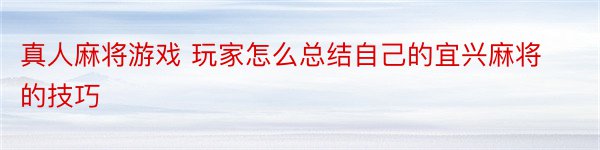 真人麻将游戏 玩家怎么总结自己的宜兴麻将的技巧